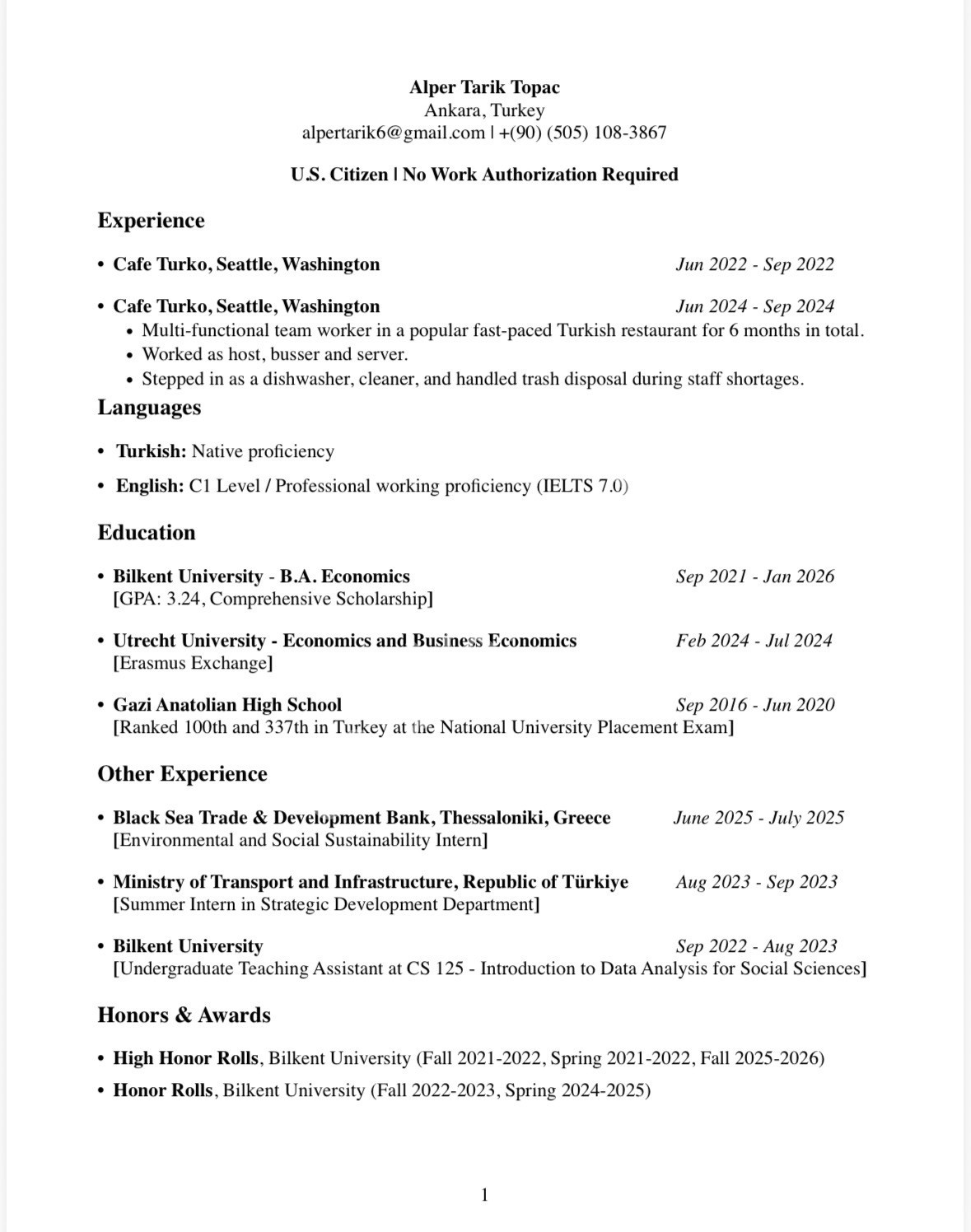 Alper Tarik Topac
Ankara, Turkey
alpertarik6@gmail.com | +(90) (505) 108-3867

U.S. Citizen | No Work Authorization Required

Experience

• Cafe Turko, Seattle, Washington Jun 2022 - Sep 2022

• Cafe Turko, Seattle, Washington Jun 2024 - Sep 2024
• Multi-functional team worker in a popular fast-paced Turkish restaurant for 6 months in total.
• Worked as host, busser and server.
• Stepped in as a dishwasher, cleaner, and handled trash disposal during staff shortages.

Languages

• Turkish: Native proficiency

• English: C1 Level / Professional working proficiency (IELTS 7.0)

Education

• Bilkent University - B.A. Economics Sep 2021 - Jan 2026
[GPA: 3.24, Comprehensive Scholarship]

• Utrecht University - Economics and Business Economics Feb 2024 - Jul 2024
[Erasmus Exchange]

• Gazi Anatolian High School Sep 2016 - Jun 2020
[Ranked 100th and 337th in Turkey at the National University Placement Exam]

Other Experience

• Black Sea Trade & Development Bank, Thessaloniki, Greece June 2025 - July 2025
[Environmental and Social Sustainability Intern]

• Ministry of Transport and Infrastructure, Republic of Türkiye Aug 2023 - Sep 2023
[Summer Intern in Strategic Development Department]

• Bilkent University Sep 2022 - Aug 2023
[Undergraduate Teaching Assistant at CS 125 - Introduction to Data Analysis for Social Sciences]

Honors & Awards

• High Honor Rolls, Bilkent University (Fall 2021-2022, Spring 2021-2022, Fall 2025-2026)
• Honor Rolls, Bilkent University (Fall 2022-2023, Spring 2024-2025)

1